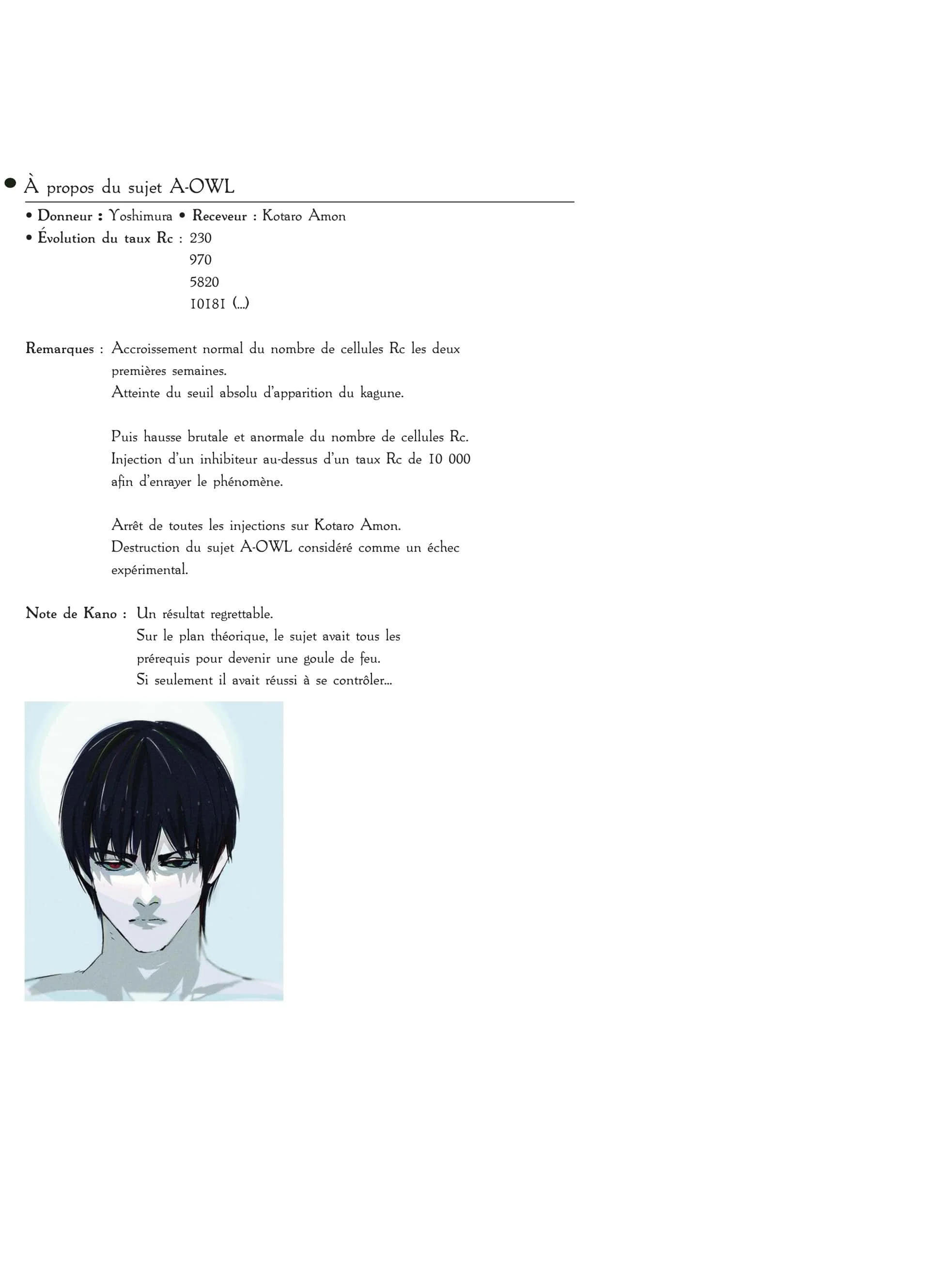 • À propos du sujet A-OWL

• Donneur : Yoshimura • Receveur : Kotaro Amon
• Évolution du taux Rc : 230
970
5820
10181 (...)

Remarques : Accroissement normal du nombre de cellules Rc les deux premières semaines.
Atteinte du seuil absolu d'apparition du kagune.

Puis hausse brutale et anormale du nombre de cellules Rc.
Injection d'un inhibiteur au-dessus d'un taux Rc de 10 000 afin d'enrayer le phénomène.

Arrêt de toutes les injections sur Kotaro Amon.
Destruction du sujet A-OWL considéré comme un échec expérimental.

Note de Kano : Un résultat regrettable.
Sur le plan théorique, le sujet avait tous les prérequis pour devenir une goule de feu.
Si seulement il avait réussi à se contrôler...